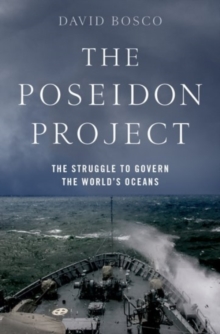 DAVID BOSCO

THE POSEIDON PROJECT

THE STRUGGLE TO GOVERN THE WORLD'S OCEANS